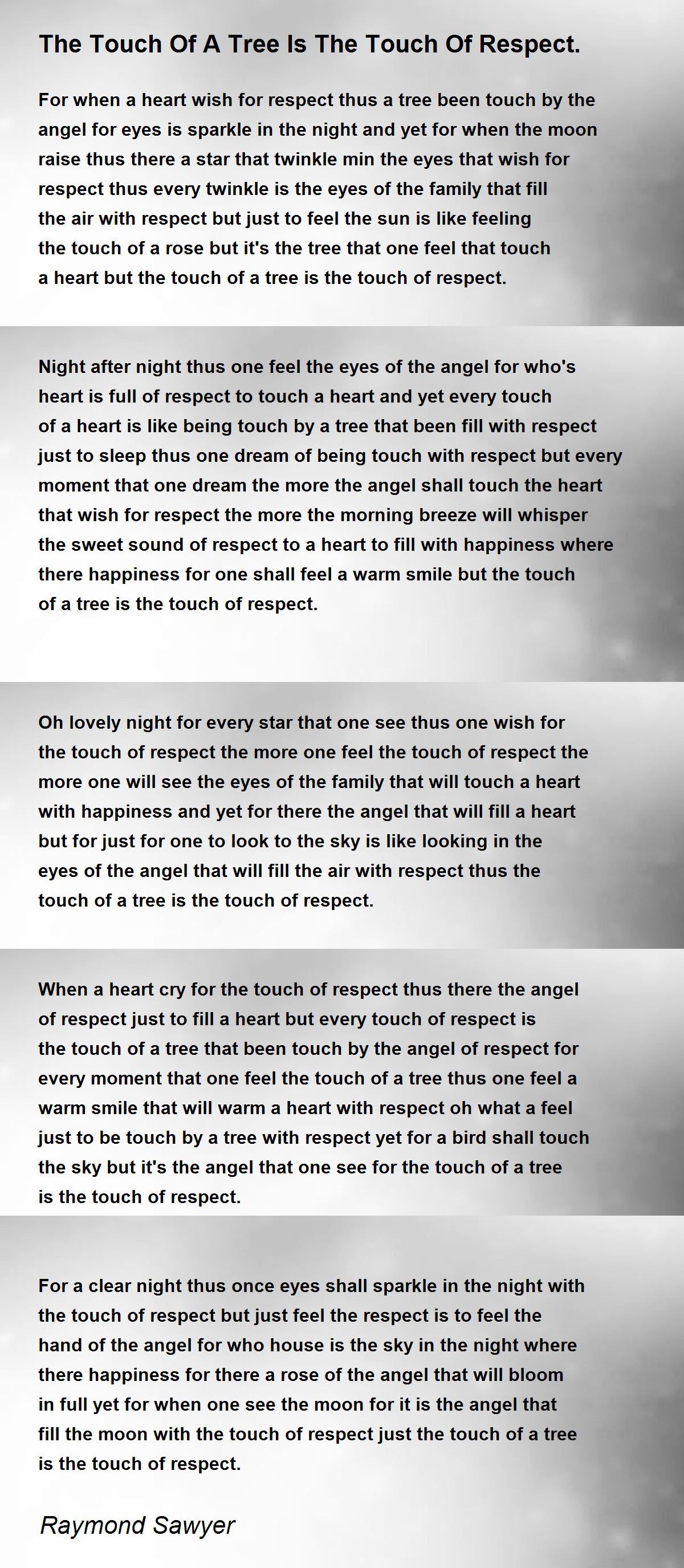 The Touch Of A Tree Is The Touch Of Respect.

For when a heart wish for respect thus a tree been touch by the angel for eyes is sparkle in the night and yet for when the moon raise thus there a star that twinkle min the eyes that wish for respect thus every twinkle is the eyes of the family that fill the air with respect but just to feel the sun is like feeling the touch of a rose but it's the tree that one feel that touch a heart but the touch of a tree is the touch of respect.

Night after night thus one feel the eyes of the angel for who's heart is full of respect to touch a heart and yet every touch of a heart is like being touch by a tree that been fill with respect just to sleep thus one dream of being touch with respect but every moment that one dream the more the angel shall touch the heart that wish for respect the more the morning breeze will whisper the sweet sound of respect to a heart to fill with happiness where there happiness for one shall feel a warm smile but the touch of a tree is the touch of respect.

Oh lovely night for every star that one see thus one wish for the touch of respect the more one feel the touch of respect the more one will see the eyes of the family that will touch a heart with happiness and yet for there the angel that will fill a heart but for just for one to look to the sky is like looking in the eyes of the angel that will fill the air with respect thus the touch of a tree is the touch of respect.

When a heart cry for the touch of respect thus there the angel of respect just to fill a heart but every touch of respect is the touch of a tree that been touch by the angel of respect for every moment that one feel the touch of a tree thus one feel a warm smile that will warm a heart with respect oh what a feel just to be touch by a tree with respect yet for a bird shall touch the sky but it's the angel that one see for the touch of a tree is the touch of respect.

For a clear night thus once eyes shall sparkle in the night with the touch of respect but just feel the respect is to feel the hand of the angel for who house is the sky in the night where there happiness for there a rose of the angel that will bloom in full yet for when one see the moon for it is the angel that fill the moon with the touch of respect just the touch of a tree is the touch of respect.

Raymond Sawyer